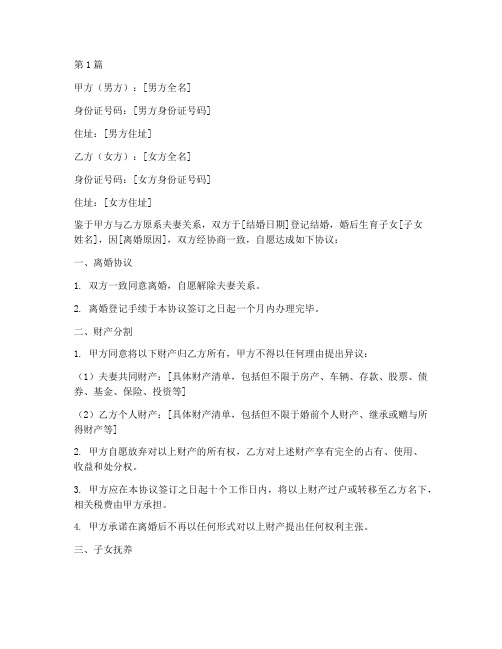 第1篇

甲方（男方）：[男方全名]

身份证号码：[男方身份证号码]

住址：[男方住址]

乙方（女方）：[女方全名]

身份证号码：[女方身份证号码]

住址：[女方住址]

鉴于甲方与乙方原系夫妻关系，双方于[结婚日期]登记结婚，婚后生育子女[子女姓名]，因[离婚原因]，双方经协商一致，自愿达成如下协议：

一、离婚协议

1. 双方一致同意离婚，自愿解除夫妻关系。

2. 离婚登记手续于本协议签订之日起一个月内办理完毕。

二、财产分割

1. 甲方同意将以下财产归乙方所有，甲方不得以任何理由提出异议：

（1）夫妻共同财产：[具体财产清单，包括但不限于房产、车辆、存款、股票、债券、基金、保险、投资等]

（2）乙方个人财产：[具体财产清单，包括但不限于婚前个人财产、继承或赠与所得财产等]

2. 甲方自愿放弃对以上财产的所有权，乙方对上述财产享有完全的占有、使用、收益和处分权。

3. 甲方应在本协议签订之日起十个工作日内，将以上财产过户或转移至乙方名下，相关税费由甲方承担。

4. 甲方承诺在离婚后不再以任何形式对以上财产提出任何权利主张。

三、子女抚养